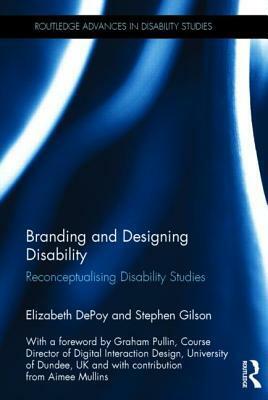 ROUTLEDGE ADVANCES IN DISABILITY STUDIES

Branding and Designing Disability

Reconceptualising Disability Studies

Elizabeth DePoy and Stephen Gilson

With a foreword by Graham Pullin, Course Director of Digital Interaction Design, University of Dundee, UK and with contribution from Aimee Mullins

ROUTLEDGE